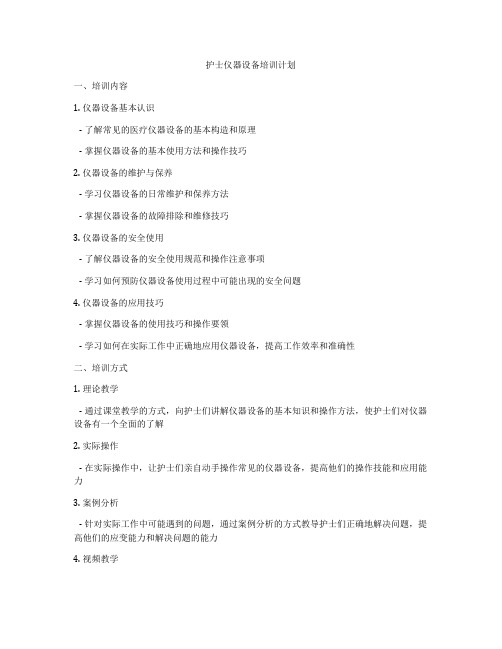 护士仪器设备培训计划

一、培训内容

1. 仪器设备基本认识

- 了解常见的医疗仪器设备的基本构造和原理

- 掌握仪器设备的基本使用方法和操作技巧

2. 仪器设备的维护与保养

- 学习仪器设备的日常维护和保养方法

- 掌握仪器设备的故障排除和维修技巧

3. 仪器设备的安全使用

- 了解仪器设备的安全使用规范和操作注意事项

- 学习如何预防仪器设备使用过程中可能出现的安全问题

4. 仪器设备的应用技巧

- 掌握仪器设备的使用技巧和操作要领

- 学习如何在实际工作中正确地应用仪器设备，提高工作效率和准确性

二、培训方式

1. 理论教学

- 通过课堂教学的方式，向护士们讲解仪器设备的基本知识和操作方法，使护士们对仪器设备有一个全面的了解

2. 实际操作

- 在实际操作中，让护士们亲自动手操作常见的仪器设备，提高他们的操作技能和应用能力

3. 案例分析

- 针对实际工作中可能遇到的问题，通过案例分析的方式教导护士们正确地解决问题，提高他们的应变能力和解决问题的能力

4. 视频教学